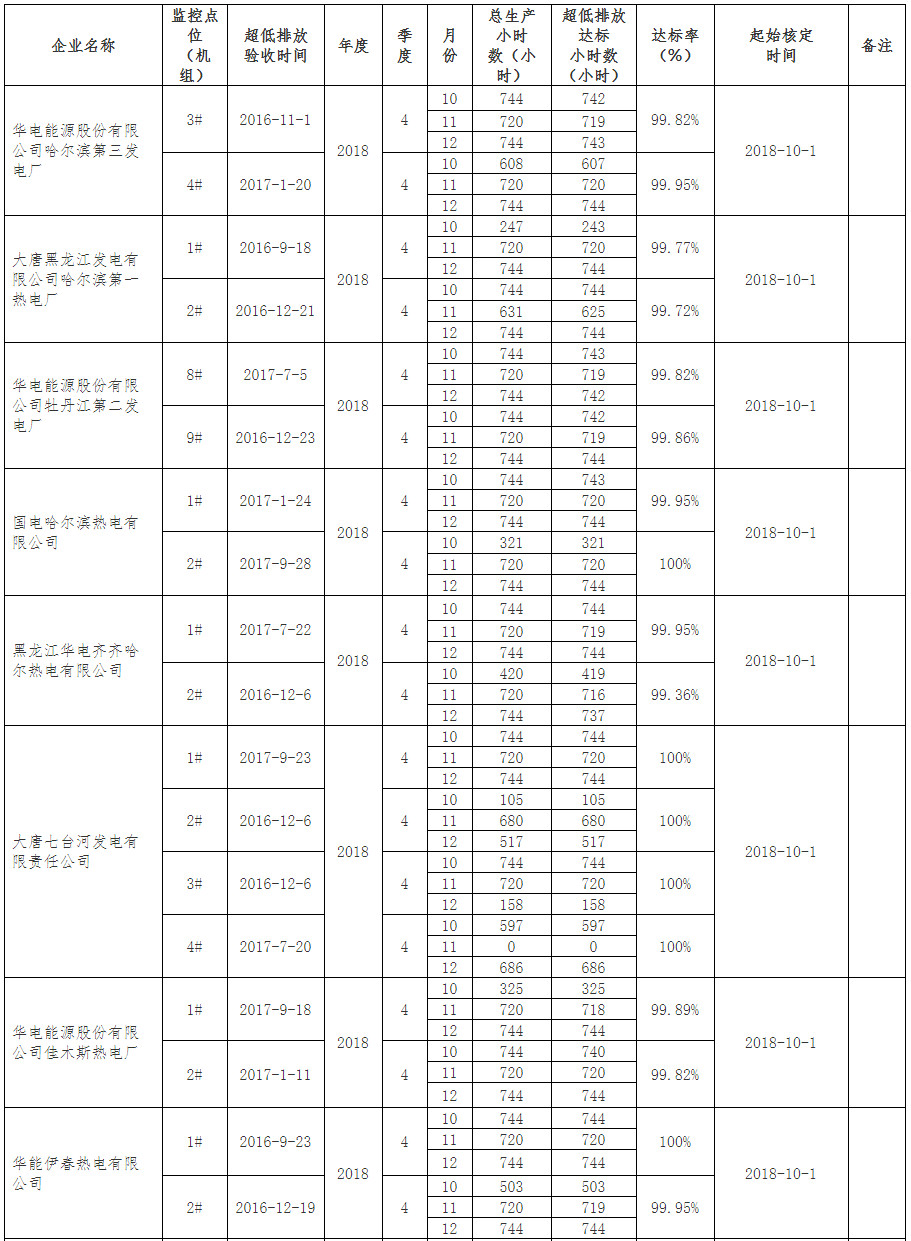 | 企业名称 | 监控点位（机组） | 超低排放验收时间 | 年度 | 季度 | 月份 | 总生产小时数（小时） | 超低排放达标小时数（小时） | 达标率（%） | 起始核定时间 | 备注 |
|---|---|---|---|---|---|---|---|---|---|---|
| 华电能源股份有限公司哈尔滨第三发电厂 | 3# | 2016-11-1 | 2018 | 4 | 10 | 744 | 742 | 99.82% | 2018-10-1 | |
| | | | | | 11 | 720 | 719 | | | |
| | | | | | 12 | 744 | 743 | | | |
| | 4# | 2017-1-20 | | 4 | 10 | 608 | 607 | 99.95% | | |
| | | | | | 11 | 720 | 720 | | | |
| | | | | | 12 | 744 | 744 | | | |
| 大唐黑龙江发电有限公司哈尔滨第一热电厂 | 1# | 2016-9-18 | 2018 | 4 | 10 | 247 | 243 | 99.77% | 2018-10-1 | |
| | | | | | 11 | 720 | 720 | | | |
| | | | | | 12 | 744 | 744 | | | |
| | 2# | 2016-12-21 | | 4 | 10 | 744 | 744 | 99.72% | | |
| | | | | | 11 | 631 | 625 | | | |
| | | | | | 12 | 744 | 744 | | | |
| 华电能源股份有限公司牡丹江第二发电厂 | 8# | 2017-7-5 | 2018 | 4 | 10 | 744 | 743 | 99.82% | 2018-10-1 | |
| | | | | | 11 | 720 | 719 | | | |
| | | | | | 12 | 744 | 742 | | | |
| | 9# | 2016-12-23 | | 4 | 10 | 744 | 742 | 99.86% | | |
| | | | | | 11 | 720 | 719 | | | |
| | | | | | 12 | 744 | 744 | | | |
| 国电哈尔滨热电有限公司 | 1# | 2017-1-24 | 2018 | 4 | 10 | 744 | 743 | 99.95% | 2018-10-1 | |
| | | | | | 11 | 720 | 720 | | | |
| | | | | | 12 | 744 | 744 | | | |
| | 2# | 2017-9-28 | | 4 | 10 | 321 | 321 | 100% | | |
| | | | | | 11 | 720 | 720 | | | |
| | | | | | 12 | 744 | 744 | | | |
| 黑龙江华电齐齐哈尔热电有限公司 | 1# | 2017-7-22 | 2018 | 4 | 10 | 744 | 744 | 99.95% | 2018-10-1 | |
| | | | | | 11 | 720 | 719 | | | |
| | | | | | 12 | 744 | 744 | | | |
| | 2# | 2016-12-6 | | 4 | 10 | 420 | 419 | 99.36% | | |
| | | | | | 11 | 720 | 716 | | | |
| | | | | | 12 | 744 | 737 | | | |
| 大唐七台河发电有限责任公司 | 1# | 2017-9-23 | 2018 | 4 | 10 | 744 | 744 | 100% | 2018-10-1 | |
| | | | | | 11 | 720 | 720 | | | |
| | | | | | 12 | 744 | 744 | | | |
| | 2# | 2016-12-6 | | 4 | 10 | 105 | 105 | 100% | | |
| | | | | | 11 | 680 | 680 | | | |
| | | | | | 12 | 517 | 517 | | | |
| | 3# | 2016-12-6 | | 4 | 10 | 744 | 744 | 100% | | |
| | | | | | 11 | 720 | 720 | | | |
| | | | | | 12 | 158 | 158 | | | |
| | 4# | 2017-7-20 | | 4 | 10 | 597 | 597 | 100% | | |
| | | | | | 11 | 0 | 0 | | | |
| | | | | | 12 | 686 | 686 | | | |
| 华电能源股份有限公司佳木斯热电厂 | 1# | 2017-9-18 | 2018 | 4 | 10 | 325 | 325 | 99.89% | 2018-10-1 | |
| | | | | | 11 | 720 | 718 | | | |
| | | | | | 12 | 744 | 744 | | | |
| | 2# | 2017-1-11 | | 4 | 10 | 744 | 740 | 99.82% | | |
| | | | | | 11 | 720 | 720 | | | |
| | | | | | 12 | 744 | 744 | | | |
| 华能伊春热电有限公司 | 1# | 2016-9-23 | 2018 | 4 | 10 | 744 | 744 | 100% | 2018-10-1 | |
| | | | | | 11 | 720 | 720 | | | |
| | | | | | 12 | 744 | 744 | | | |
| | 2# | 2016-12-19 | | 4 | 10 | 503 | 503 | 99.95% | | |
| | | | | | 11 | 720 | 719 | | | |
| | | | | | 12 | 744 | 744 | | | |